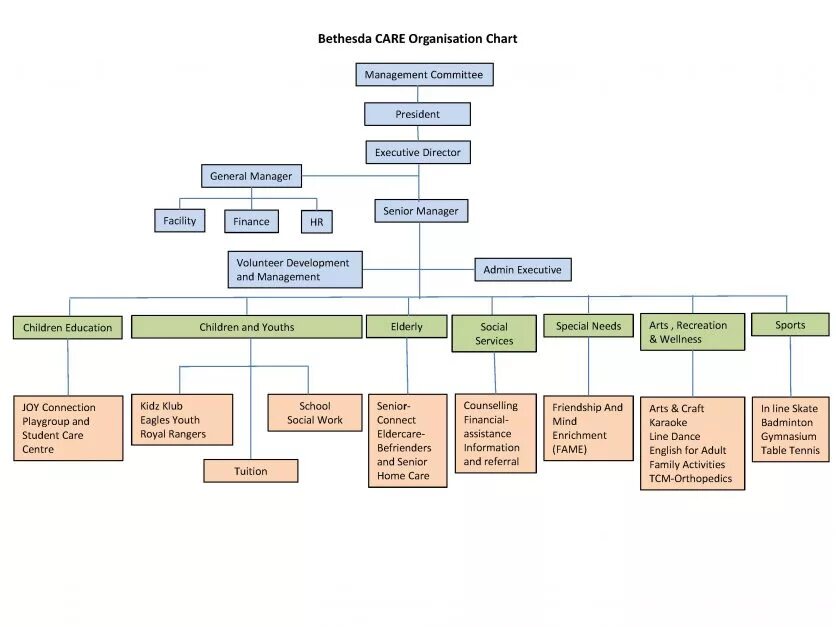 Bethesda CARE Organisation Chart

Management Committee

President

Executive Director

General Manager

Facility

Finance

HR

Senior Manager

Volunteer Development and Management

Admin Executive

Children Education

Children and Youths

Elderly

Social Services

Special Needs

Arts , Recreation & Wellness

Sports

JOY Connection Playgroup and Student Care Centre

Kidz Klub Eagles Youth Royal Rangers

School Social Work

Tuition

Senior-Connect Eldercare-Befrienders and Senior Home Care

Counselling Financial-assistance Information and referral

Friendship And Mind Enrichment (FAME)

Arts & Craft Karaoke Line Dance English for Adult Family Activities TCM-Orthopedics

In line Skate Badminton Gymnasium Table Tennis